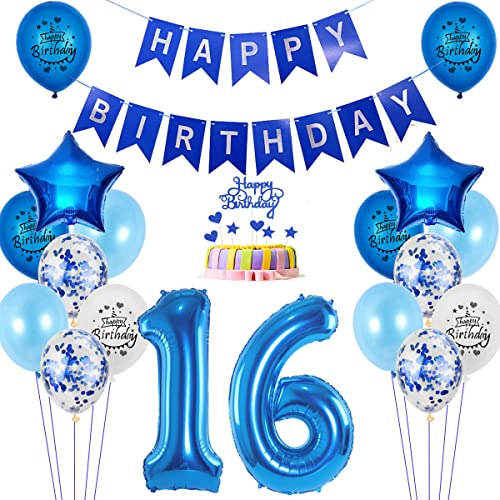 Happy Birthday

HAPPY

Happy Birthday

BIRTHDAY

Happy Birthday

Happy Birthday

Happy Birthday

Happy Birthday

Happy Birthday

16